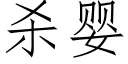 杀婴